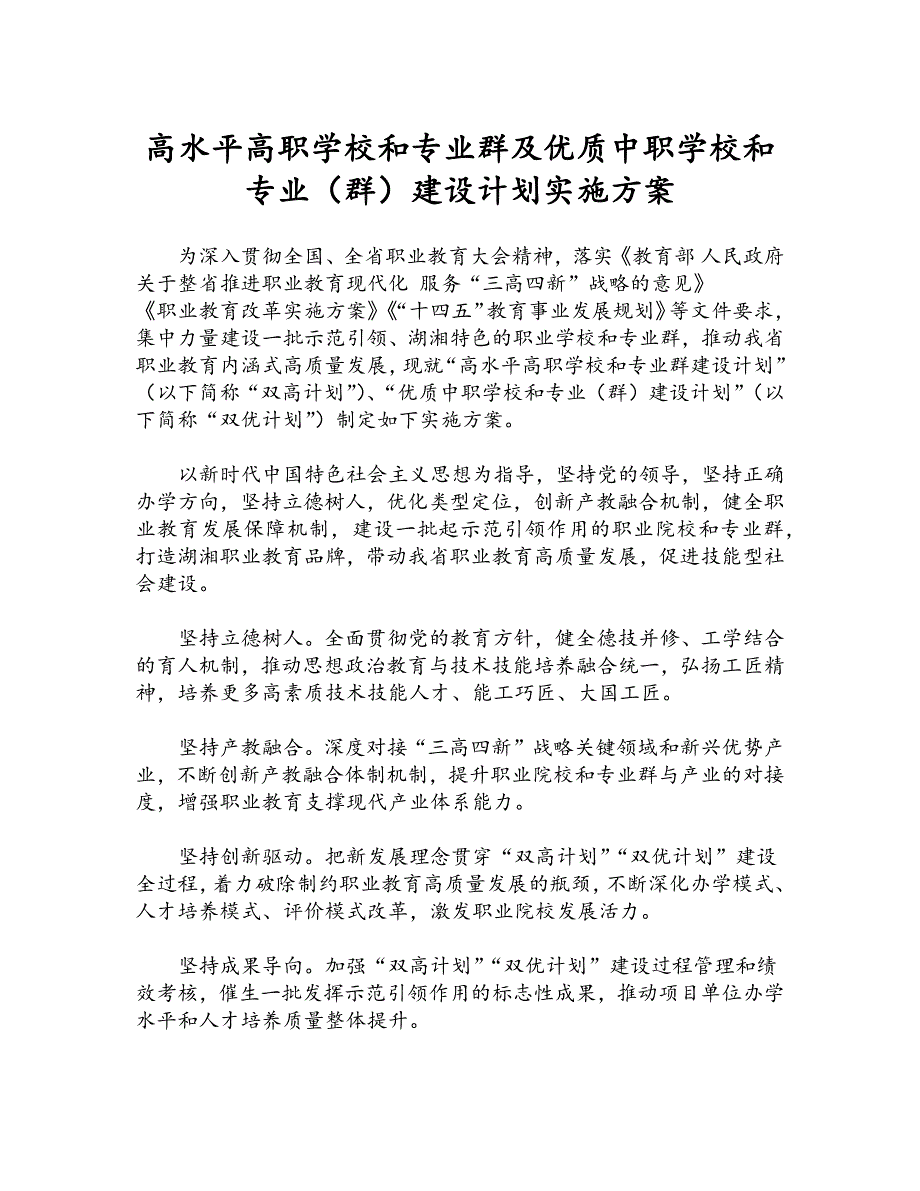 高水平高职学校和专业群及优质中职学校和专业（群）建设计划实施方案

为深入贯彻全国、全省职业教育大会精神，落实《教育部 人民政府关于整省推进职业教育现代化 服务“三高四新”战略的意见》《职业教育改革实施方案》《“十四五”教育事业发展规划》等文件要求，集中力量建设一批示范引领、湖湘特色的职业学校和专业群，推动我省职业教育内涵式高质量发展，现就“高水平高职学校和专业群建设计划”（以下简称“双高计划”）、“优质中职学校和专业（群）建设计划”（以下简称“双优计划”）制定如下实施方案。

以新时代中国特色社会主义思想为指导，坚持党的领导，坚持正确办学方向，坚持立德树人，优化类型定位，创新产教融合机制，健全职业教育发展保障机制，建设一批起示范引领作用的职业院校和专业群，打造湖湘职业教育品牌，带动我省职业教育高质量发展，促进技能型社会建设。

坚持立德树人。全面贯彻党的教育方针，健全德技并修、工学结合的育人机制，推动思想政治教育与技术技能培养融合统一，弘扬工匠精神，培养更多高素质技术技能人才、能工巧匠、大国工匠。

坚持产教融合。深度对接“三高四新”战略关键领域和新兴优势产业，不断创新产教融合体制机制，提升职业院校和专业群与产业的对接度，增强职业教育支撑现代产业体系能力。

坚持创新驱动。把新发展理念贯穿“双高计划”“双优计划”建设全过程，着力破除制约职业教育高质量发展的瓶颈，不断深化办学模式、人才培养模式、评价模式改革，激发职业院校发展活力。

坚持成果导向。加强“双高计划”“双优计划”建设过程管理和绩效考核，催生一批发挥示范引领作用的标志性成果，推动项目单位办学水平和人才培养质量整体提升。